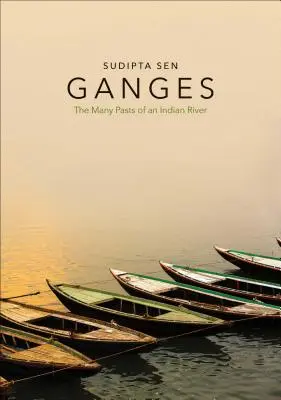 SUDIPTA SEN

GANGES

The Many Pasts of an Indian River